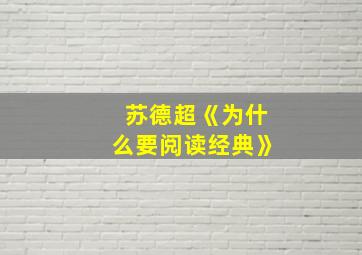 苏德超《为什么要阅读经典》